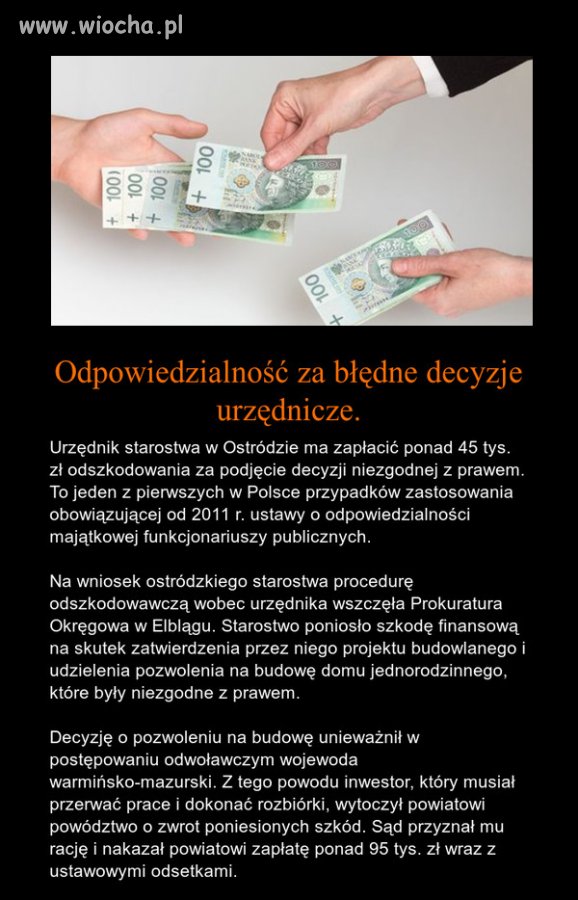 www.wiocha.pl

Odpowiedzialność za błędne decyzje urzędnicze.

Urzędnik starostwa w Ostródzie ma zapłacić ponad 45 tys. zł odszkodowania za podjęcie decyzji niezgodnej z prawem. To jeden z pierwszych w Polsce przypadków zastosowania obowiązującej od 2011 r. ustawy o odpowiedzialności majątkowej funkcjonariuszy publicznych.

Na wniosek ostródzkiego starostwa procedurę odszkodowawczą wobec urzędnika wszczęła Prokuratura Okręgowa w Elblągu. Starostwo poniosło szkodę finansową na skutek zatwierdzenia przez niego projektu budowlanego i udzielenia pozwolenia na budowę domu jednorodzinnego, które były niezgodne z prawem.

Decyzję o pozwoleniu na budowę unieważnił w postępowaniu odwoławczym wojewoda warmińsko-mazurski. Z tego powodu inwestor, który musiał przerwać prace i dokonać rozbiórki, wytoczył powiatowi powództwo o zwrot poniesionych szkód. Sąd przyznał mu rację i nakazał powiatowi zapłatę ponad 95 tys. zł wraz z ustawowymi odsetkami.